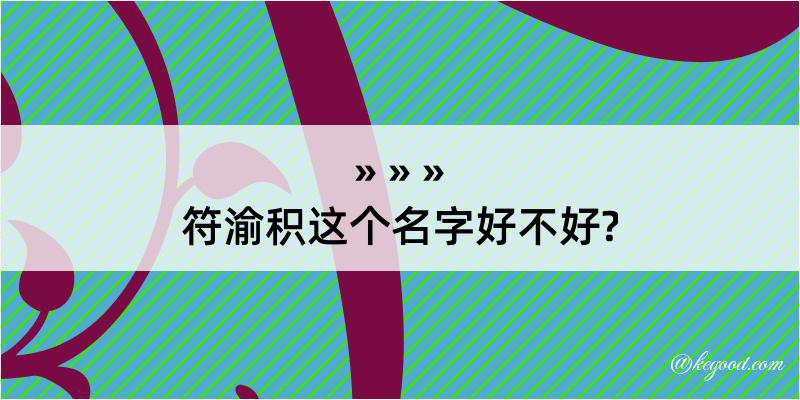 » » »
符渝积这个名字好不好?

@kegood.com